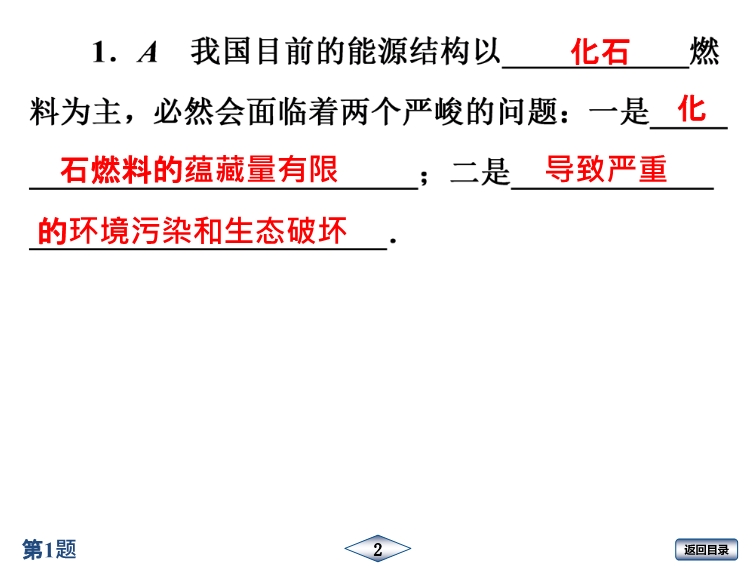 1．A 我国目前的能源结构以化石燃料为主，必然会面临着两个严峻的问题：一是化石燃料的蕴藏量有限；二是导致严重的环境污染和生态破坏.

第1题

2

返回目录